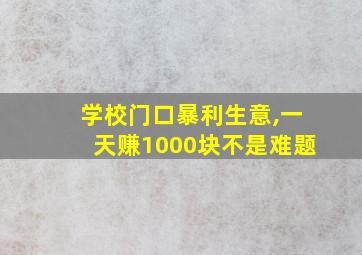 学校门口暴利生意,一天赚1000块不是难题